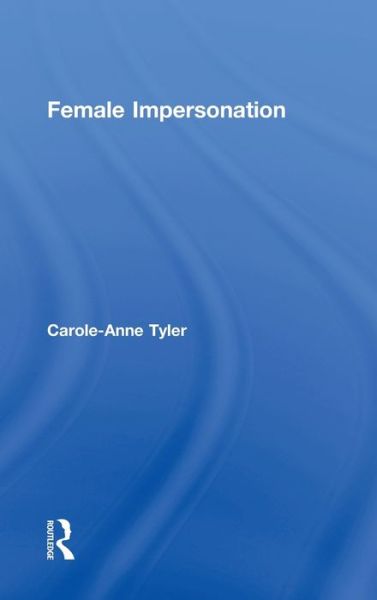 Female Impersonation

Carole-Anne Tyler

ROUTLEDGE